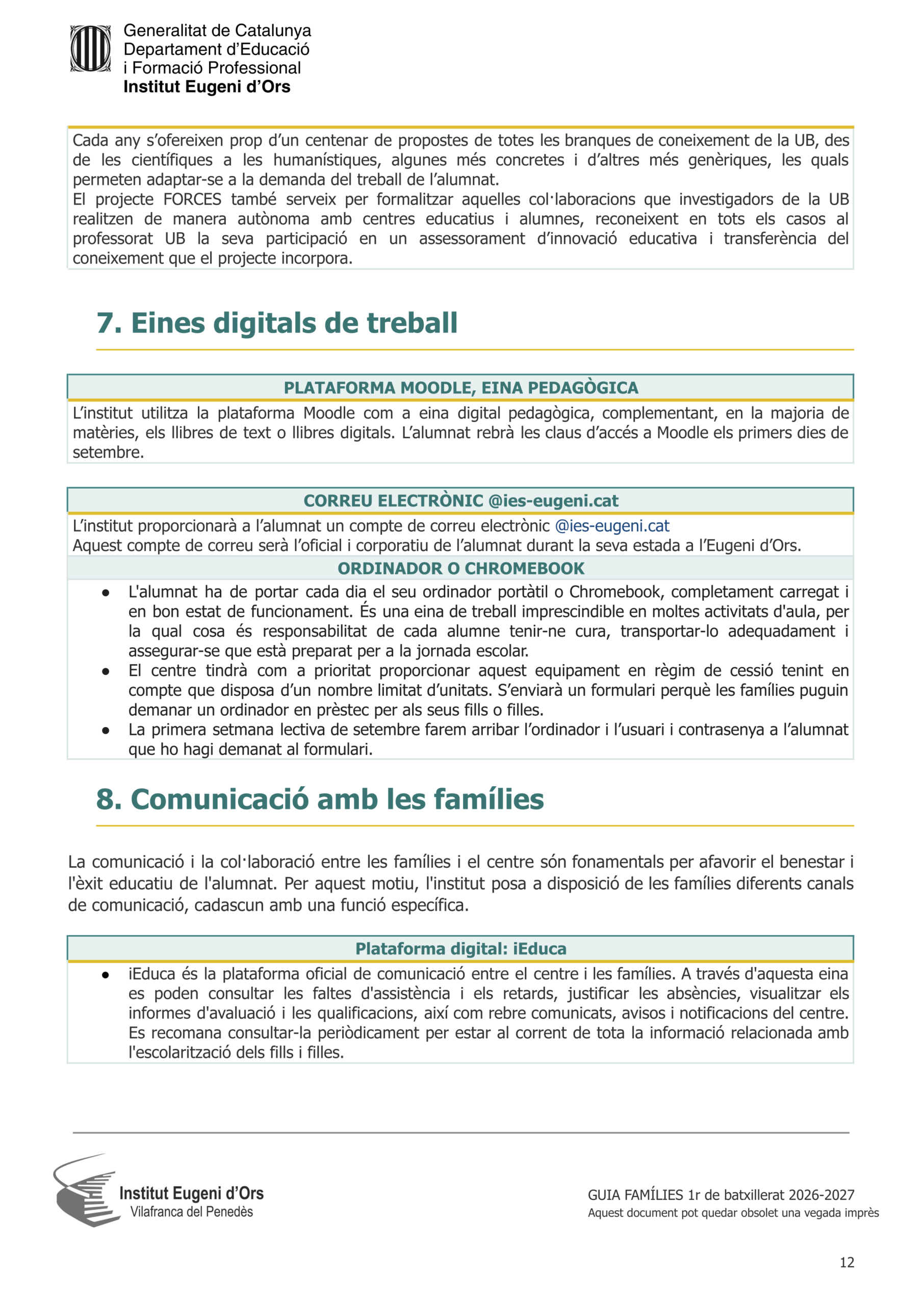 Generalitat de Catalunya
Departament d'Educació
i Formació Professional
Institut Eugeni d'Ors

Cada any s'ofereixen prop d'un centenar de propostes de totes les branques de coneixement de la UB, des de les científiques a les humanístiques, algunes més concretes i d'altres més genèriques, les quals permeten adaptar-se a la demanda del treball de l'alumnat.
El projecte FORCES també serveix per formalitzar aquelles col·laboracions que investigadors de la UB realitzen de manera autònoma amb centres educatius i alumnes, reconeixent en tots els casos al professorat UB la seva participació en un assessorament d'innovació educativa i transferència del coneixement que el projecte incorpora.

7. Eines digitals de treball

PLATAFORMA MOODLE, EINA PEDAGÒGICA

L'institut utilitza la plataforma Moodle com a eina digital pedagògica, complementant, en la majoria de matèries, els llibres de text o llibres digitals. L'alumnat rebrà les claus d'accés a Moodle els primers dies de setembre.

CORREU ELECTRÒNIC @ies-eugeni.cat

L'institut proporcionarà a l'alumnat un compte de correu electrònic @ies-eugeni.cat
Aquest compte de correu serà l'oficial i corporatiu de l'alumnat durant la seva estada a l'Eugeni d'Ors.

ORDINADOR O CHROMEBOOK

● L'alumnat ha de portar cada dia el seu ordinador portàtil o Chromebook, completament carregat i en bon estat de funcionament. És una eina de treball imprescindible en moltes activitats d'aula, per la qual cosa és responsabilitat de cada alumne tenir-ne cura, transportar-lo adequadament i assegurar-se que està preparat per a la jornada escolar.
● El centre tindrà com a prioritat proporcionar aquest equipament en règim de cessió tenint en compte que disposa d'un nombre limitat d'unitats. S'enviarà un formulari perquè les famílies puguin demanar un ordinador en prèstec per als seus fills o filles.
● La primera setmana lectiva de setembre farem arribar l'ordinador i l'usuari i contrasenya a l'alumnat que ho hagi demanat al formulari.

8. Comunicació amb les famílies

La comunicació i la col·laboració entre les famílies i el centre són fonamentals per afavorir el benestar i l'èxit educatiu de l'alumnat. Per aquest motiu, l'institut posa a disposició de les famílies diferents canals de comunicació, cadascun amb una funció específica.

Plataforma digital: iEduca

● iEduca és la plataforma oficial de comunicació entre el centre i les famílies. A través d'aquesta eina es poden consultar les faltes d'assistència i els retards, justificar les absències, visualitzar els informes d'avaluació i les qualificacions, així com rebre comunicats, avisos i notificacions del centre. Es recomana consultar-la periòdicament per estar al corrent de tota la informació relacionada amb l'escolarització dels fills i filles.

Institut Eugeni d'Ors
Vilafranca del Penedès

GUIA FAMÍLIES 1r de batxillerat 2026-2027
Aquest document pot quedar obsolet una vegada imprès

12